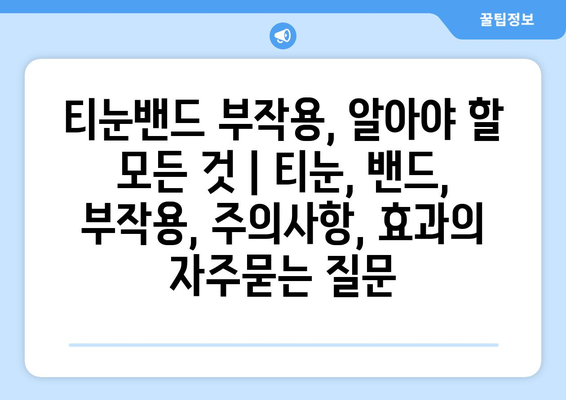 꿀팁정보

티눈밴드 부작용, 알아야 할 모든 것 | 티눈, 밴드, 부작용, 주의사항, 효과의 자주묻는 질문